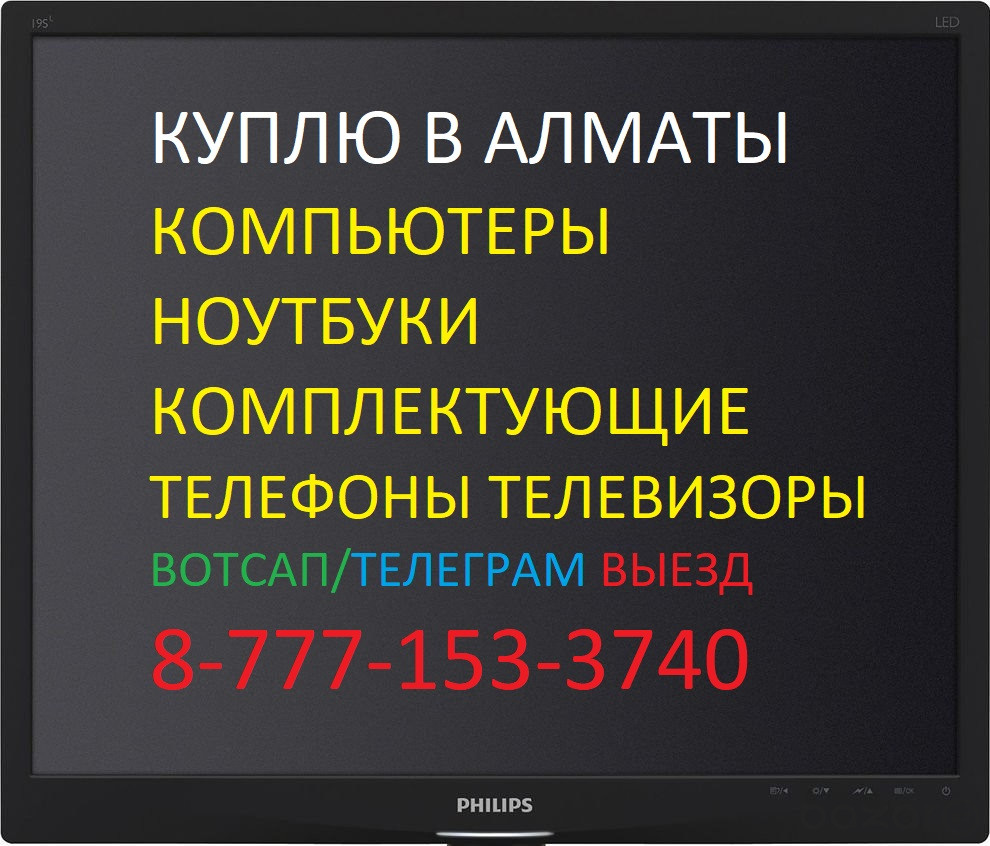 19S

LED

КУПЛЮ В АЛМАТЫ
КОМПЬЮТЕРЫ
НОУТБУКИ
КОМПЛЕКТУЮЩИЕ
ТЕЛЕФОНЫ ТЕЛЕВИЗОРЫ
ВОТСАП/ТЕЛЕГРАМ ВЫЕЗД
8-777-153-3740

PHILIPS